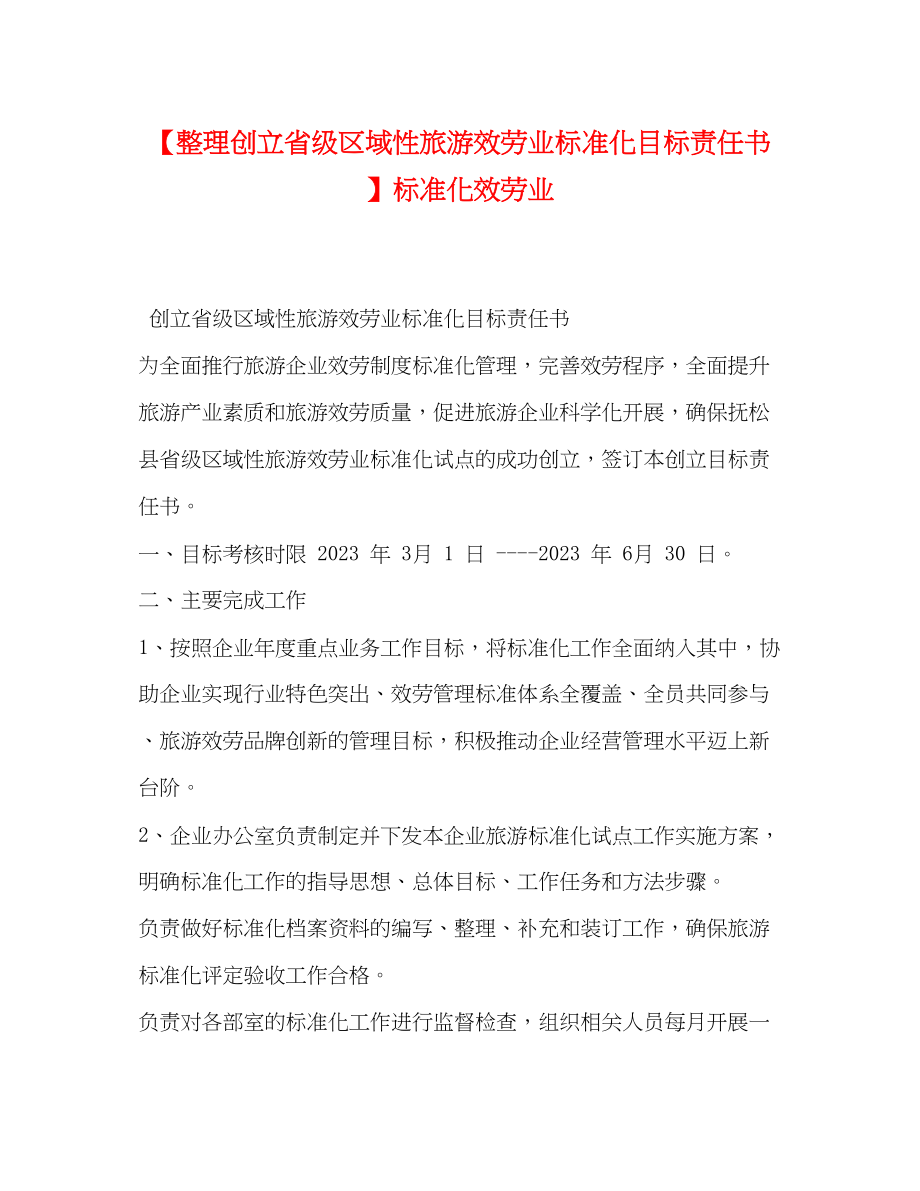 【整理创立省级区域性旅游效劳业标准化目标责任书】标准化效劳业

创立省级区域性旅游效劳业标准化目标责任书

为全面推行旅游企业效劳制度标准化管理，完善效劳程序，全面提升旅游产业素质和旅游效劳质量，促进旅游企业科学化开展，确保抚松县省级区域性旅游效劳业标准化试点的成功创立，签订本创立目标责任书。

一、目标考核时限 2023 年 3月 1 日 ----2023 年 6月 30 日。

二、主要完成工作

1、按照企业年度重点业务工作目标，将标准化工作全面纳入其中，协助企业实现行业特色突出、效劳管理标准体系全覆盖、全员共同参与、旅游效劳品牌创新的管理目标，积极推动企业经营管理水平迈上新台阶。

2、企业办公室负责制定并下发本企业旅游标准化试点工作实施方案，明确标准化工作的指导思想、总体目标、工作任务和方法步骤。

负责做好标准化档案资料的编写、整理、补充和装订工作，确保旅游标准化评定验收工作合格。

负责对各部室的标准化工作进行监督检查，组织相关人员每月开展一